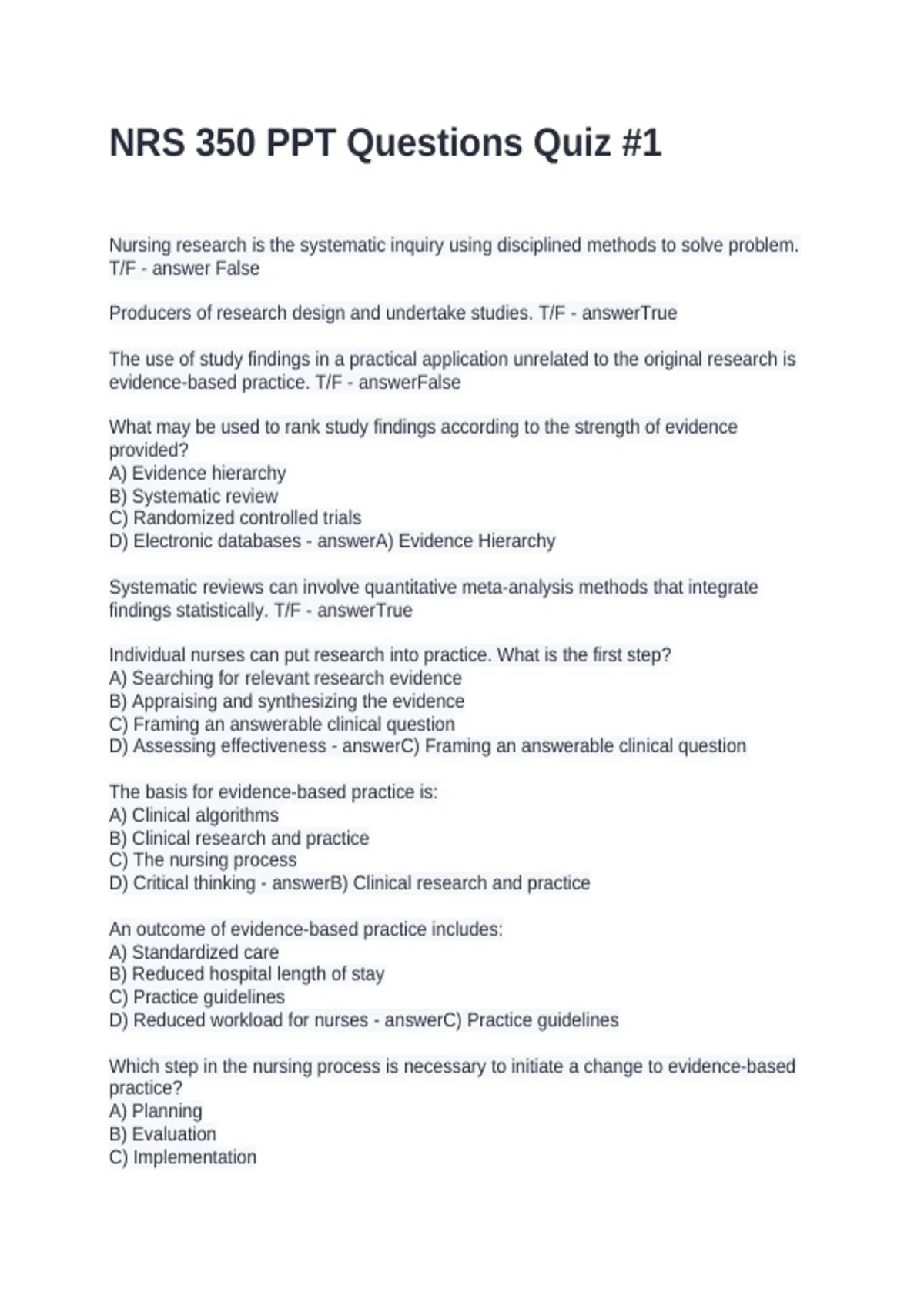 NRS 350 PPT Questions Quiz #1

Nursing research is the systematic inquiry using disciplined methods to solve problem. T/F - answer False

Producers of research design and undertake studies. T/F - answerTrue

The use of study findings in a practical application unrelated to the original research is evidence-based practice. T/F - answerFalse

What may be used to rank study findings according to the strength of evidence provided?
A) Evidence hierarchy
B) Systematic review
C) Randomized controlled trials
D) Electronic databases - answerA) Evidence Hierarchy

Systematic reviews can involve quantitative meta-analysis methods that integrate findings statistically. T/F - answerTrue

Individual nurses can put research into practice. What is the first step?
A) Searching for relevant research evidence
B) Appraising and synthesizing the evidence
C) Framing an answerable clinical question
D) Assessing effectiveness - answerC) Framing an answerable clinical question

The basis for evidence-based practice is:
A) Clinical algorithms
B) Clinical research and practice
C) The nursing process
D) Critical thinking - answerB) Clinical research and practice

An outcome of evidence-based practice includes:
A) Standardized care
B) Reduced hospital length of stay
C) Practice guidelines
D) Reduced workload for nurses - answerC) Practice guidelines

Which step in the nursing process is necessary to initiate a change to evidence-based practice?
A) Planning
B) Evaluation
C) Implementation